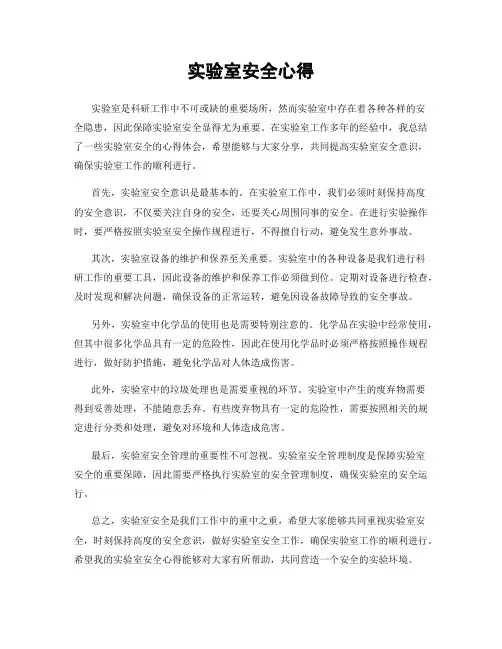 实验室安全心得

实验室是科研工作中不可或缺的重要场所，然而实验室中存在着各种各样的安全隐患，因此保障实验室安全显得尤为重要。在实验室工作多年的经验中，我总结了一些实验室安全的心得体会，希望能够与大家分享，共同提高实验室安全意识，确保实验室工作的顺利进行。

首先，实验室安全意识是最基本的。在实验室工作中，我们必须时刻保持高度的安全意识，不仅要关注自身的安全，还要关心周围同事的安全。在进行实验操作时，要严格按照实验室安全操作规程进行，不得擅自行动，避免发生意外事故。

其次，实验室设备的维护和保养至关重要。实验室中的各种设备是我们进行科研工作的重要工具，因此设备的维护和保养工作必须做到位。定期对设备进行检查，及时发现和解决问题，确保设备的正常运转，避免因设备故障导致的安全事故。

另外，实验室中化学品的使用也是需要特别注意的。化学品在实验中经常使用，但其中很多化学品具有一定的危险性，因此在使用化学品时必须严格按照操作规程进行，做好防护措施，避免化学品对人体造成伤害。

此外，实验室中的垃圾处理也是需要重视的环节。实验室中产生的废弃物需要得到妥善处理，不能随意丢弃。有些废弃物具有一定的危险性，需要按照相关的规定进行分类和处理，避免对环境和人体造成危害。

最后，实验室安全管理的重要性不可忽视。实验室安全管理制度是保障实验室安全的重要保障，因此需要严格执行实验室的安全管理制度，确保实验室的安全运行。

总之，实验室安全是我们工作中的重中之重，希望大家能够共同重视实验室安全，时刻保持高度的安全意识，做好实验室安全工作，确保实验室工作的顺利进行。希望我的实验室安全心得能够对大家有所帮助，共同营造一个安全的实验环境。